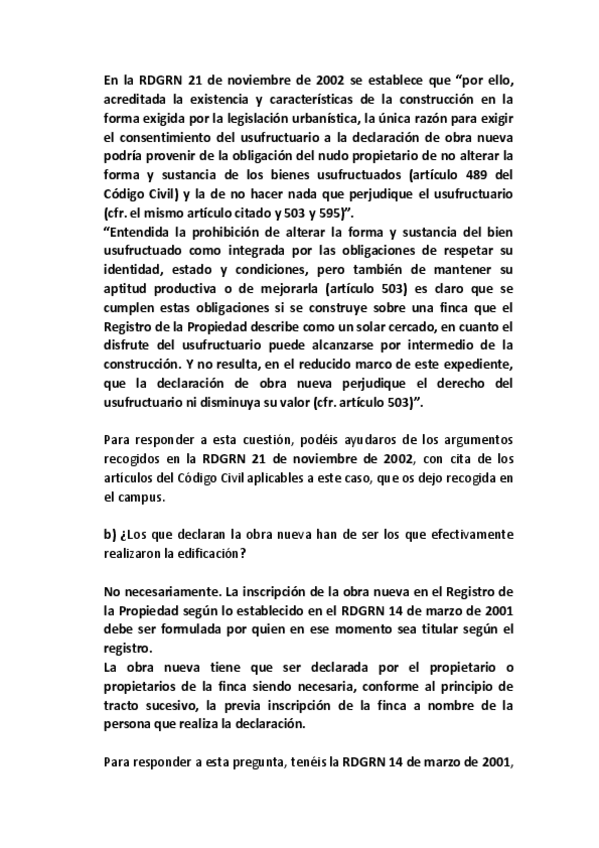 En la RDGRN 21 de noviembre de 2002 se establece que “por ello, acreditada la existencia y características de la construcción en la forma exigida por la legislación urbanística, la única razón para exigir el consentimiento del usufructuario a la declaración de obra nueva podría provenir de la obligación del nudo propietario de no alterar la forma y sustancia de los bienes usufructuados (artículo 489 del Código Civil) y la de no hacer nada que perjudique el usufructuario (cfr. el mismo artículo citado y 503 y 595)”.
“Entendida la prohibición de alterar la forma y sustancia del bien usufructuado como integrada por las obligaciones de respetar su identidad, estado y condiciones, pero también de mantener su aptitud productiva o de mejorarla (artículo 503) es claro que se cumplen estas obligaciones si se construye sobre una finca que el Registro de la Propiedad describe como un solar cercado, en cuanto el disfrute del usufructuario puede alcanzarse por intermedio de la construcción. Y no resulta, en el reducido marco de este expediente, que la declaración de obra nueva perjudique el derecho del usufructuario ni disminuya su valor (cfr. artículo 503)”.

Para responder a esta cuestión, podéis ayudaros de los argumentos recogidos en la RDGRN 21 de noviembre de 2002, con cita de los artículos del Código Civil aplicables a este caso, que os dejo recogida en el campus.

b) ¿Los que declaran la obra nueva han de ser los que efectivamente realizaron la edificación?

No necesariamente. La inscripción de la obra nueva en el Registro de la Propiedad según lo establecido en el RDGRN 14 de marzo de 2001 debe ser formulada por quien en ese momento sea titular según el registro.
La obra nueva tiene que ser declarada por el propietario o propietarios de la finca siendo necesaria, conforme al principio de tracto sucesivo, la previa inscripción de la finca a nombre de la persona que realiza la declaración.

Para responder a esta pregunta, tenéis la RDGRN 14 de marzo de 2001,